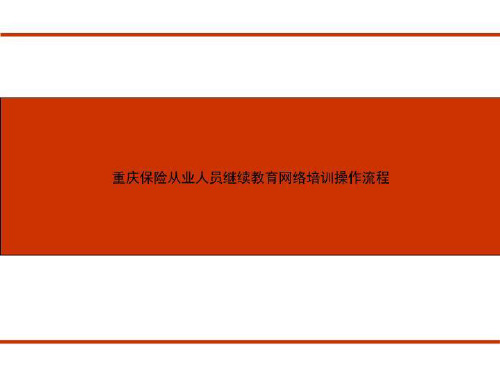 重庆保险从业人员继续教育网络培训操作流程